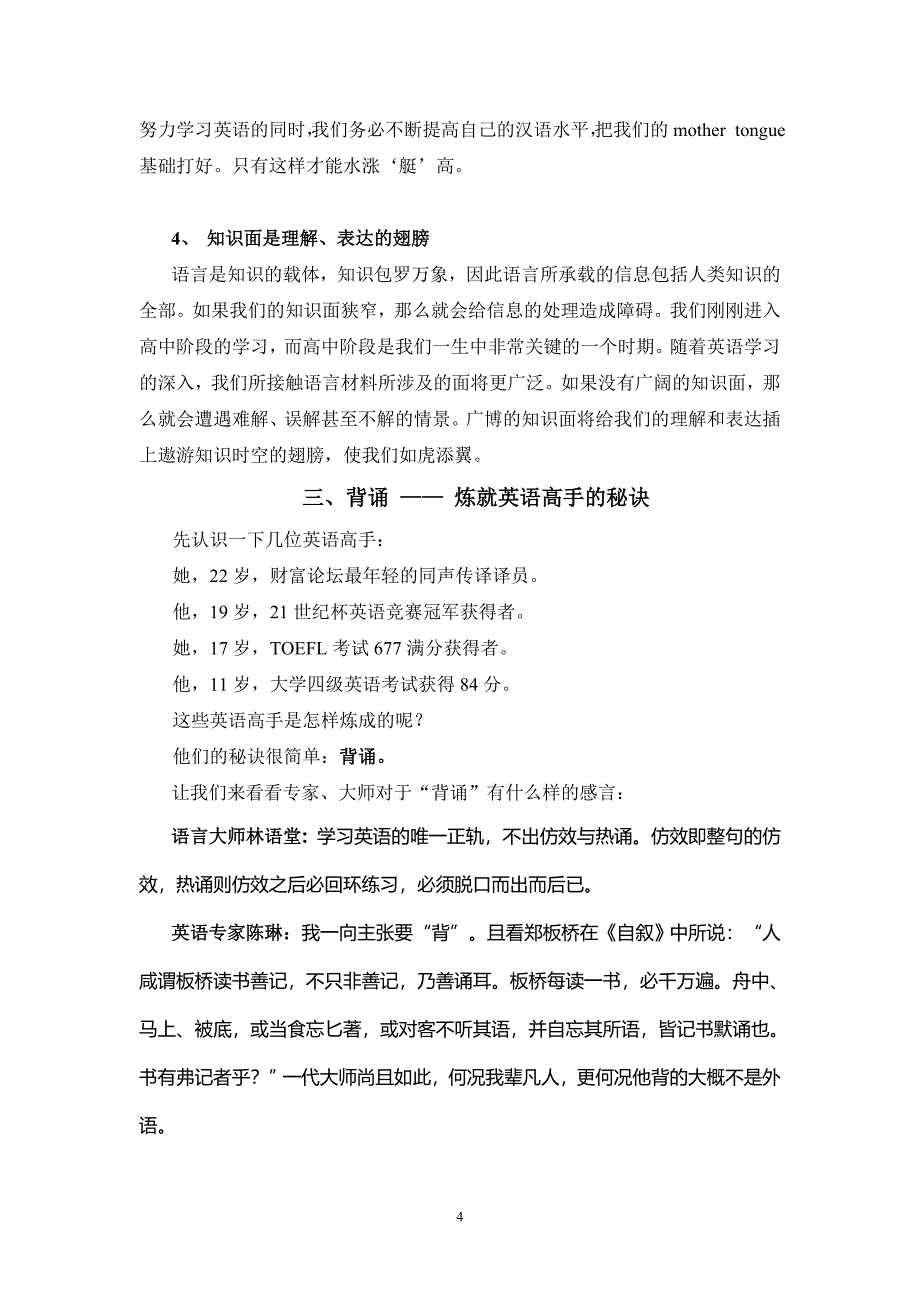 努力学习英语的同时,我们务必不断提高自己的汉语水平,把我们的 mother tongue 基础打好。只有这样才能水涨‘艇’高。

4、 知识面是理解、表达的翅膀

语言是知识的载体，知识包罗万象，因此语言所承载的信息包括人类知识的全部。如果我们的知识面狭窄，那么就会给信息的处理造成障碍。我们刚刚进入高中阶段的学习，而高中阶段是我们一生中非常关键的一个时期。随着英语学习的深入，我们所接触语言材料所涉及的面将更广泛。如果没有广阔的知识面，那么就会遭遇难解、误解甚至不解的情景。广博的知识面将给我们的理解和表达插上遨游知识时空的翅膀，使我们如虎添翼。

三、背诵 —— 炼就英语高手的秘诀

先认识一下几位英语高手：

她，22 岁，财富论坛最年轻的同声传译译员。

他，19 岁，21 世纪杯英语竞赛冠军获得者。

她，17 岁，TOEFL 考试 677 满分获得者。

他，11 岁，大学四级英语考试获得 84 分。

这些英语高手是怎样炼成的呢？

他们的秘诀很简单：背诵。

让我们来看看专家、大师对于“背诵”有什么样的感言：

语言大师林语堂：学习英语的唯一正轨，不出仿效与热诵。仿效即整句的仿效，热诵则仿效之后必回环练习，必须脱口而出而后已。

英语专家陈琳：我一向主张要“背”。且看郑板桥在《自叙》中所说：“人咸谓板桥读书善记，不只非善记，乃善诵耳。板桥每读一书，必千万遍。舟中、马上、被底，或当食忘匕著，或对客不听其语，并自忘其所语，皆记书默诵也。书有弗记者乎？”一代大师尚且如此，何况我辈凡人，更何况他背的大概不是外语。

4